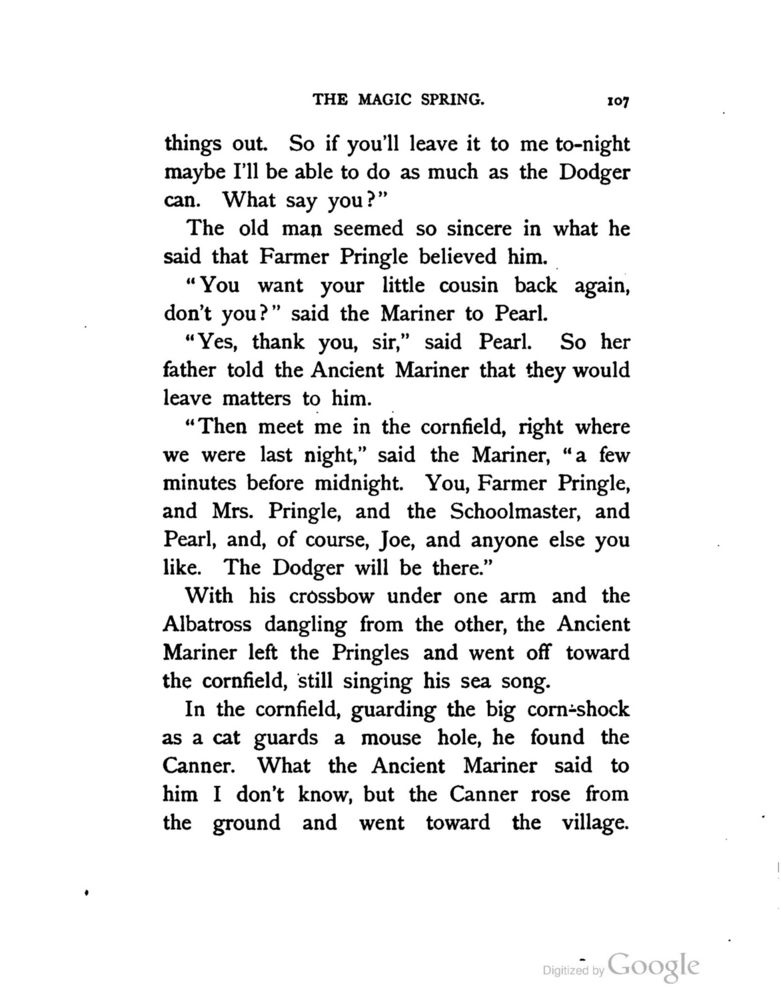 THE MAGIC SPRING. 107

things out. So if you'll leave it to me to-night maybe I'll be able to do as much as the Dodger can. What say you?"

The old man seemed so sincere in what he said that Farmer Pringle believed him.

"You want your little cousin back again, don't you?" said the Mariner to Pearl.

"Yes, thank you, sir," said Pearl. So her father told the Ancient Mariner that they would leave matters to him.

"Then meet me in the cornfield, right where we were last night," said the Mariner, "a few minutes before midnight. You, Farmer Pringle, and Mrs. Pringle, and the Schoolmaster, and Pearl, and, of course, Joe, and anyone else you like. The Dodger will be there."

With his crossbow under one arm and the Albatross dangling from the other, the Ancient Mariner left the Pringles and went off toward the cornfield, still singing his sea song.

In the cornfield, guarding the big corn-shock as a cat guards a mouse hole, he found the Canner. What the Ancient Mariner said to him I don't know, but the Canner rose from the ground and went toward the village.

Digitized by Google